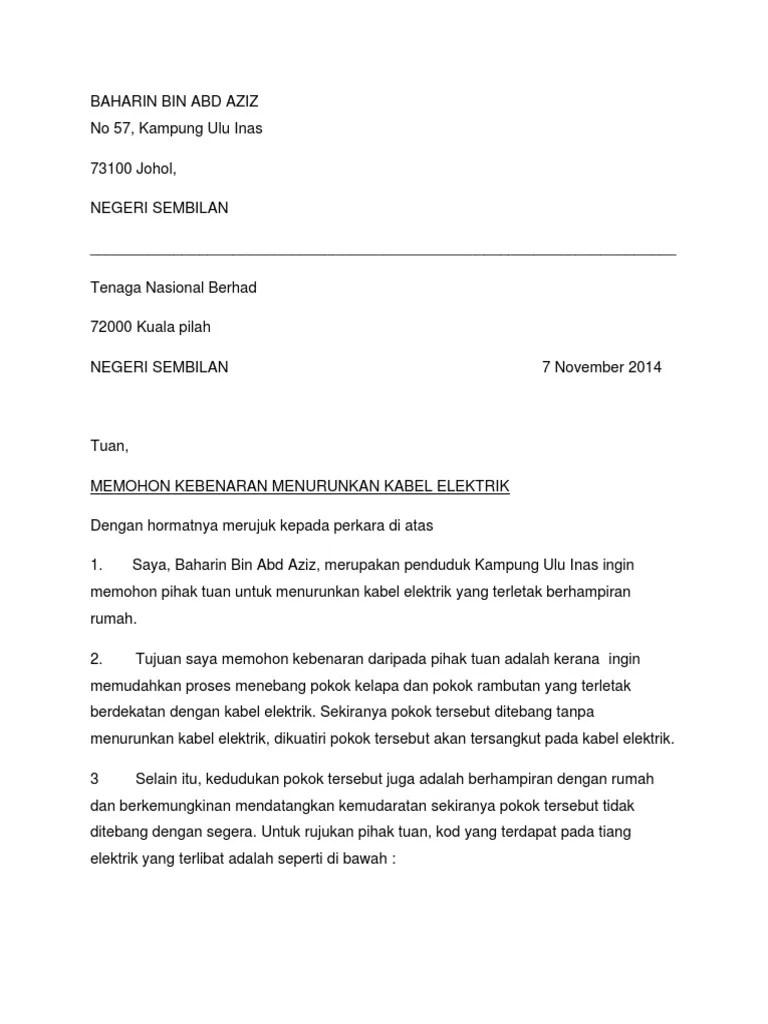 BAHARIN BIN ABD AZIZ
No 57, Kampung Ulu Inas

73100 Johol,

NEGERI SEMBILAN

Tenaga Nasional Berhad

72000 Kuala pilah

NEGERI SEMBILAN 7 November 2014

Tuan,

MEMOHON KEBENARAN MENURUNKAN KABEL ELEKTRIK

Dengan hormatnya merujuk kepada perkara di atas

1. Saya, Baharin Bin Abd Aziz, merupakan penduduk Kampung Ulu Inas ingin memohon pihak tuan untuk menurunkan kabel elektrik yang terletak berhampiran rumah.

2. Tujuan saya memohon kebenaran daripada pihak tuan adalah kerana ingin memudahkan proses menebang pokok kelapa dan pokok rambutan yang terletak berdekatan dengan kabel elektrik. Sekiranya pokok tersebut ditebang tanpa menurunkan kabel elektrik, dikuatiri pokok tersebut akan tersangkut pada kabel elektrik.

3 Selain itu, kedudukan pokok tersebut juga adalah berhampiran dengan rumah dan berkemungkinan mendatangkan kemudaratan sekiranya pokok tersebut tidak ditebang dengan segera. Untuk rujukan pihak tuan, kod yang terdapat pada tiang elektrik yang terlibat adalah seperti di bawah :